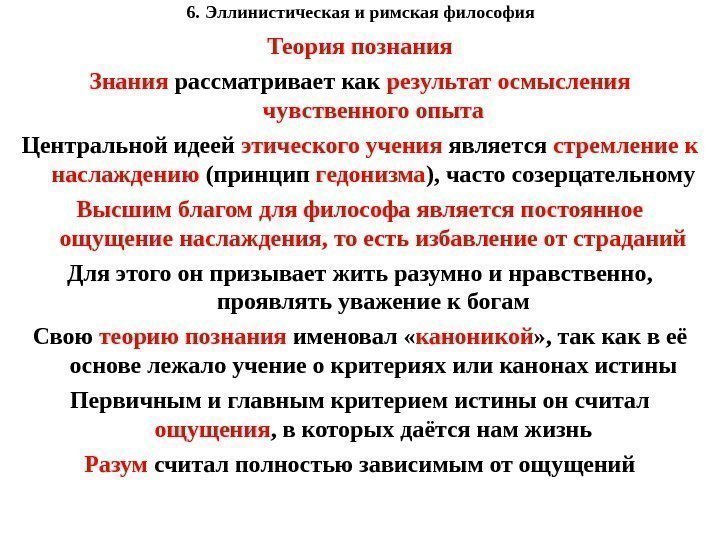 6. Эллинистическая и римская философия

Теория познания

Знания рассматривает как результат осмысления чувственного опыта

Центральной идеей этического учения является стремление к наслаждению (принцип гедонизма), часто созерцательному

Высшим благом для философа является постоянное ощущение наслаждения, то есть избавление от страданий

Для этого он призывает жить разумно и нравственно, проявлять уважение к богам

Свою теорию познания именовал «каноникой», так как в её основе лежало учение о критериях или канонах истины

Первичным и главным критерием истины он считал ощущения, в которых даётся нам жизнь

Разум считал полностью зависимым от ощущений